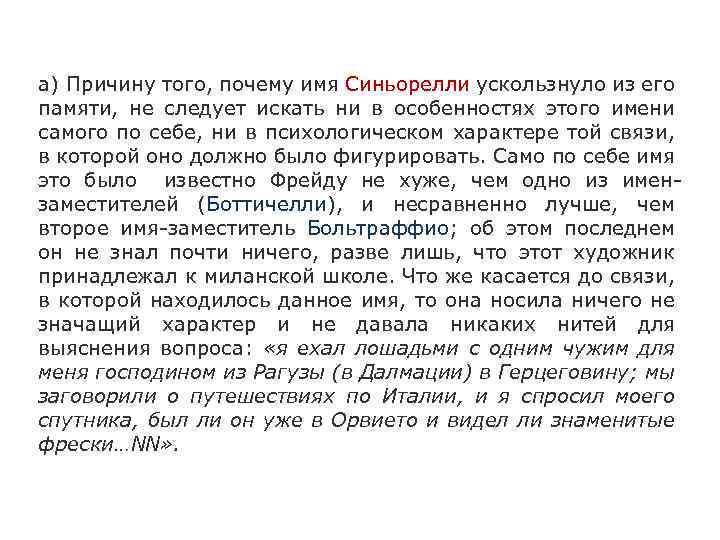 а) Причину того, почему имя Синьорелли ускользнуло из его памяти, не следует искать ни в особенностях этого имени самого по себе, ни в психологическом характере той связи, в которой оно должно было фигурировать. Само по себе имя это было известно Фрейду не хуже, чем одно из имен-заместителей (Боттичелли), и несравненно лучше, чем второе имя-заместитель Больтраффио; об этом последнем он не знал почти ничего, разве лишь, что этот художник принадлежал к миланской школе. Что же касается до связи, в которой находилось данное имя, то она носила ничего не значащий характер и не давала никаких нитей для выяснения вопроса: «я ехал лошадьми с одним чужим для меня господином из Рагузы (в Далмации) в Герцеговину; мы заговорили о путешествиях по Италии, и я спросил моего спутника, был ли он уже в Орвието и видел ли знаменитые фрески…NN».